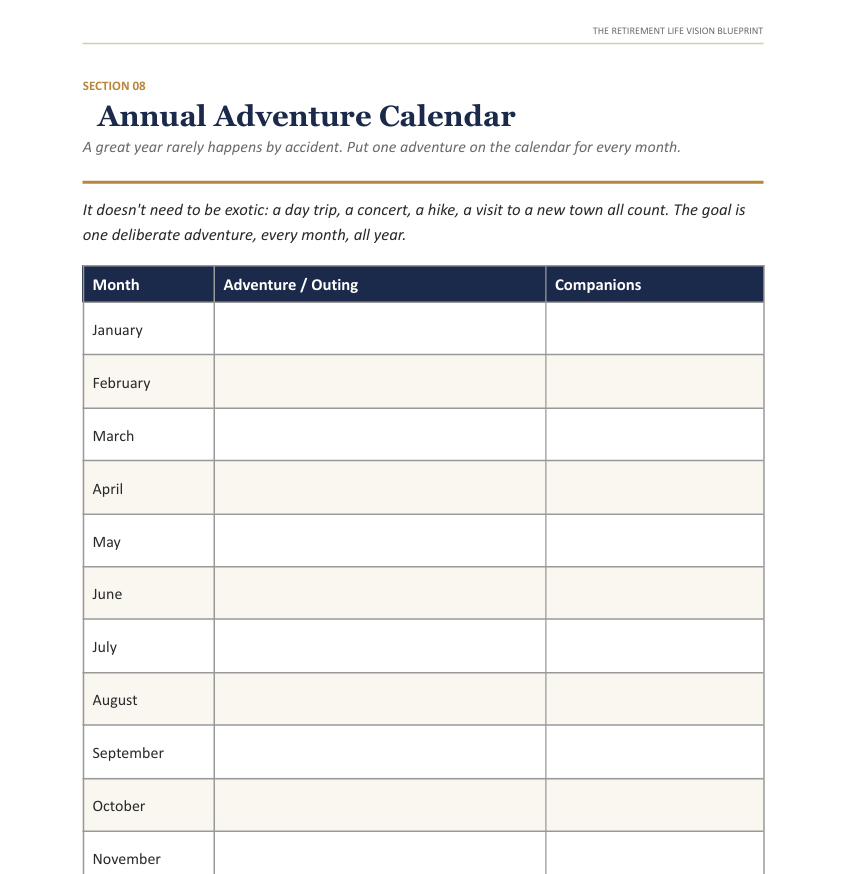 THE RETIREMENT LIFE VISION BLUEPRINT

SECTION 08

Annual Adventure Calendar

A great year rarely happens by accident. Put one adventure on the calendar for every month.

It doesn't need to be exotic: a day trip, a concert, a hike, a visit to a new town all count. The goal is one deliberate adventure, every month, all year.

| Month | Adventure / Outing | Companions |
|---|---|---|
| January | | |
| February | | |
| March | | |
| April | | |
| May | | |
| June | | |
| July | | |
| August | | |
| September | | |
| October | | |
| November | | |